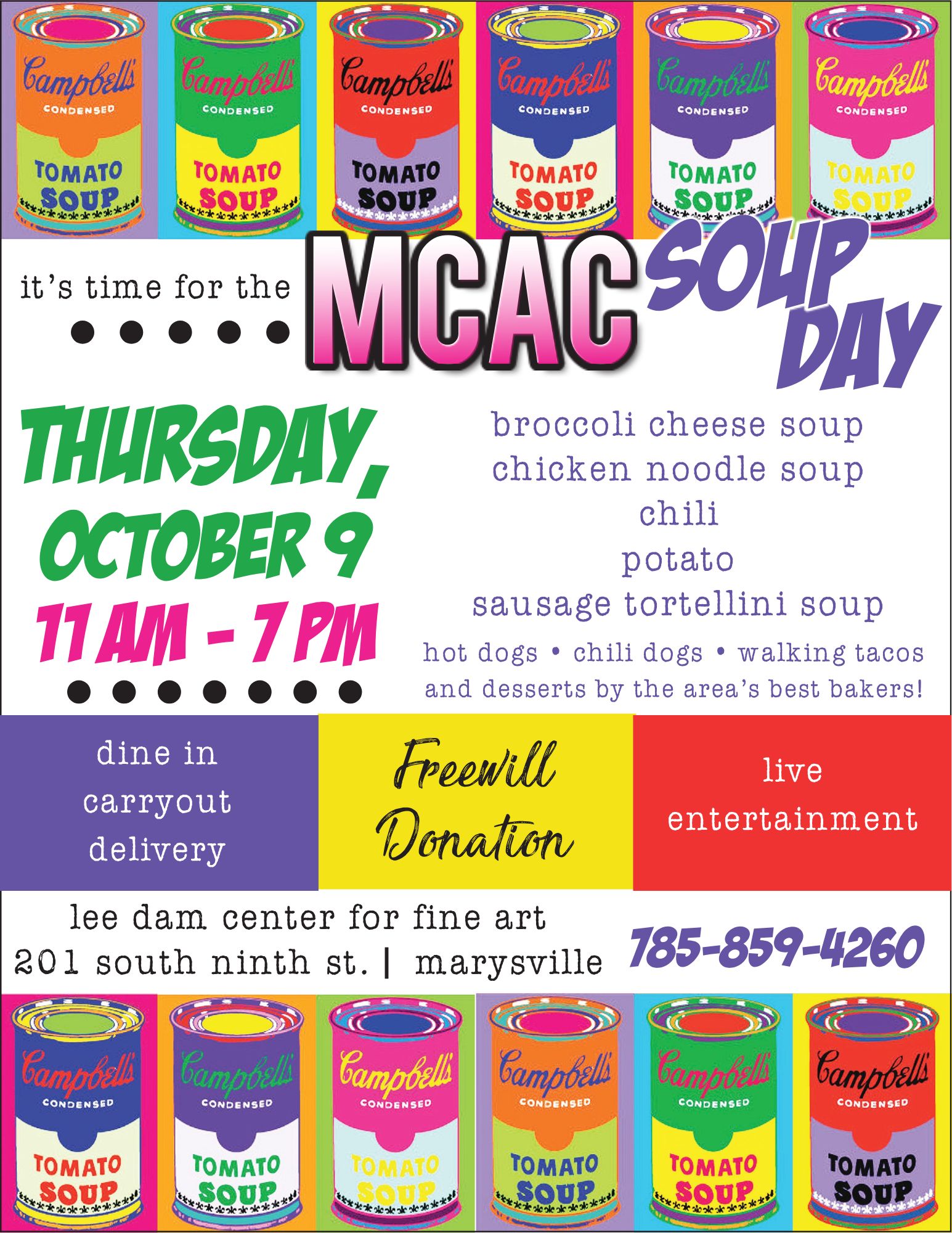 Campbell's CONDENSED TOMATO SOUP
Campbell's CONDENSED TOMATO SOUP
Campbell's CONDENSED TOMATO SOUP
Campbell's CONDENSED TOMATO SOUP
Campbell's CONDENSED TOMATO SOUP
Campbell's CONDENSED TOMATO SOUP

it's time for the MCAC SOUP DAY

THURSDAY, OCTOBER 9
11 AM - 7 PM

broccoli cheese soup
chicken noodle soup
chili
potato
sausage tortellini soup
hot dogs • chili dogs • walking tacos
and desserts by the area's best bakers!

dine in
carryout
delivery

Freewill Donation

live entertainment

lee dam center for fine art
201 south ninth st. | marysville

785-859-4260

Campbell's CONDENSED TOMATO SOUP
Campbell's CONDENSED TOMATO SOUP
Campbell's CONDENSED TOMATO SOUP
Campbell's CONDENSED TOMATO SOUP
Campbell's CONDENSED TOMATO SOUP
Campbell's CONDENSED TOMATO SOUP